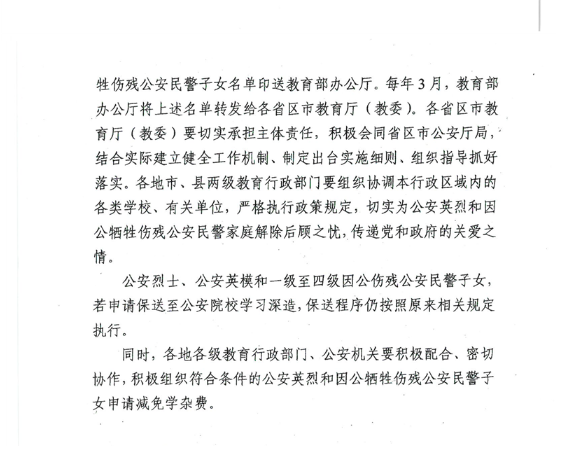 牲伤残公安民警子女名单印送教育部办公厅。每年3月，教育部办公厅将上述名单转发给各省区市教育厅（教委）。各省区市教育厅（教委）要切实承担主体责任，积极会同省区市公安厅局，结合实际建立健全工作机制、制定出台实施细则、组织指导抓好落实。各地市、县两级教育行政部门要组织协调本行政区域内的各类学校、有关单位，严格执行政策规定，切实为公安英烈和因公牺牲伤残公安民警家庭解除后顾之忧，传递党和政府的关爱之情。

公安烈士、公安英模和一级至四级因公伤残公安民警子女，若申请保送至公安院校学习深造，保送程序仍按照原来相关规定执行。

同时，各地各级教育行政部门、公安机关要积极配合、密切协作，积极组织符合条件的公安英烈和因公牺牲伤残公安民警子女申请减免学杂费。